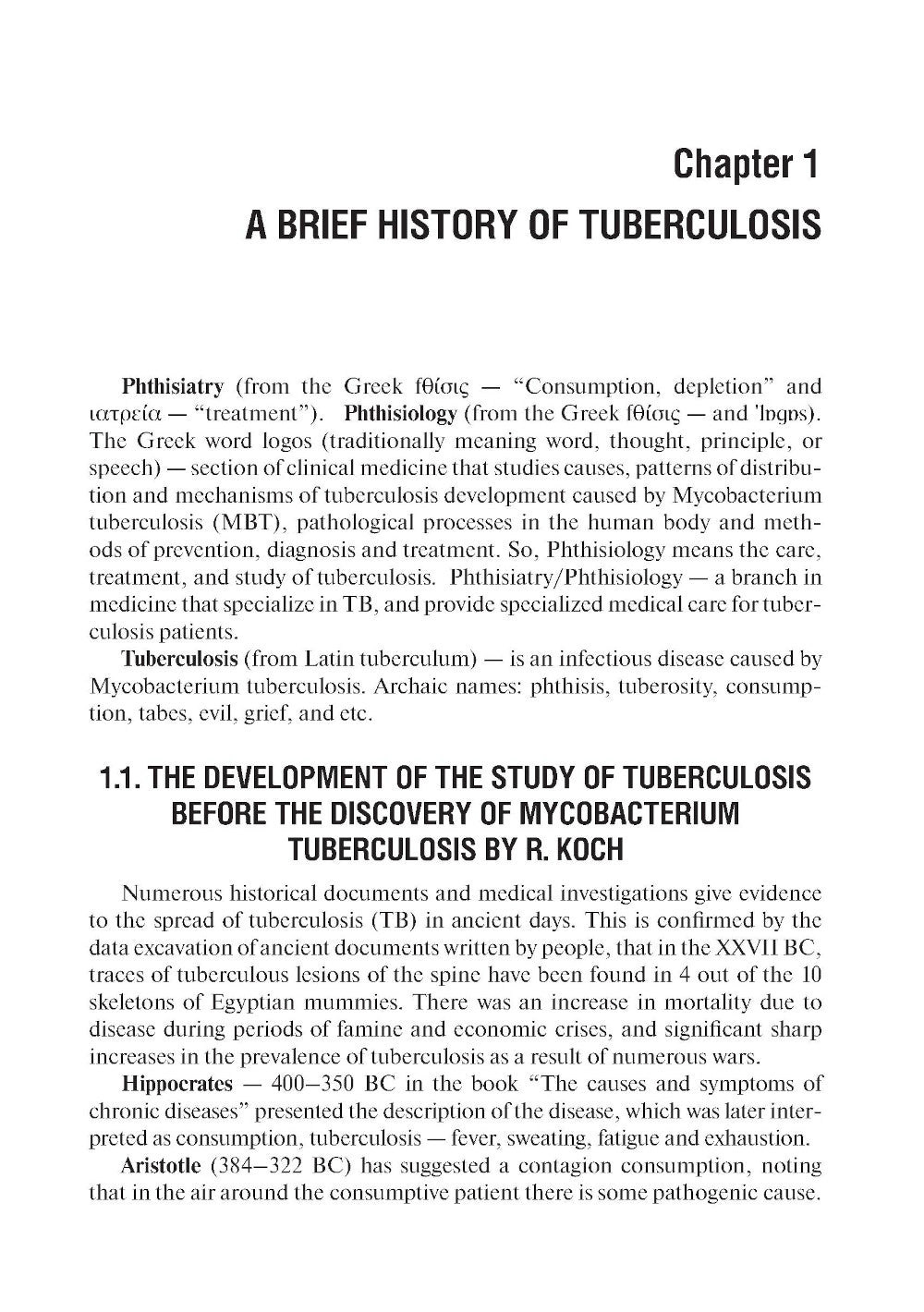 Chapter 1
A BRIEF HISTORY OF TUBERCULOSIS

Phthisiatry (from the Greek fθίσις — "Consumption, depletion" and ιατρεία — "treatment"). Phthisiology (from the Greek fθίσις — and 'lɒgɒs). The Greek word logos (traditionally meaning word, thought, principle, or speech) — section of clinical medicine that studies causes, patterns of distribution and mechanisms of tuberculosis development caused by Mycobacterium tuberculosis (MBT), pathological processes in the human body and methods of prevention, diagnosis and treatment. So, Phthisiology means the care, treatment, and study of tuberculosis. Phthisiatry/Phthisiology — a branch in medicine that specialize in TB, and provide specialized medical care for tuberculosis patients.

Tuberculosis (from Latin tuberculum) — is an infectious disease caused by Mycobacterium tuberculosis. Archaic names: phthisis, tuberosity, consumption, tabes, evil, grief, and etc.

1.1. THE DEVELOPMENT OF THE STUDY OF TUBERCULOSIS BEFORE THE DISCOVERY OF MYCOBACTERIUM TUBERCULOSIS BY R. KOCH

Numerous historical documents and medical investigations give evidence to the spread of tuberculosis (TB) in ancient days. This is confirmed by the data excavation of ancient documents written by people, that in the XXVII BC, traces of tuberculous lesions of the spine have been found in 4 out of the 10 skeletons of Egyptian mummies. There was an increase in mortality due to disease during periods of famine and economic crises, and significant sharp increases in the prevalence of tuberculosis as a result of numerous wars.

Hippocrates — 400–350 BC in the book "The causes and symptoms of chronic diseases" presented the description of the disease, which was later interpreted as consumption, tuberculosis — fever, sweating, fatigue and exhaustion.

Aristotle (384–322 BC) has suggested a contagion consumption, noting that in the air around the consumptive patient there is some pathogenic cause.